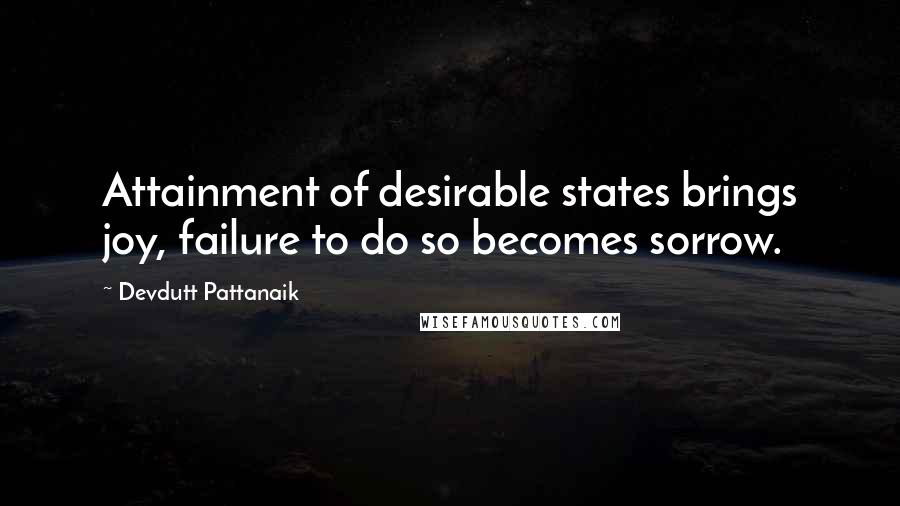 Attainment of desirable states brings joy, failure to do so becomes sorrow.

~ Devdutt Pattanaik

WISEFAMOUSQUOTES.COM